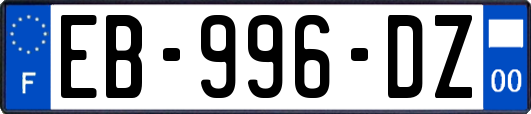 F

EB-996-DZ

00